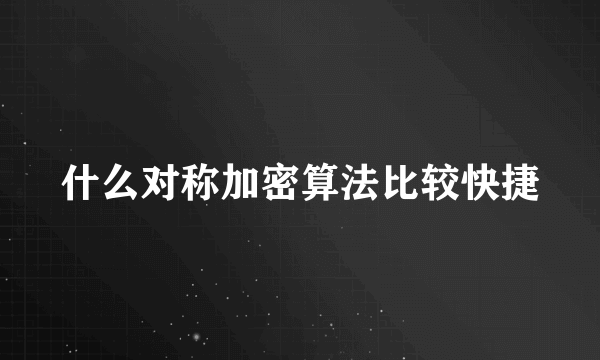 什么对称加密算法比较快捷